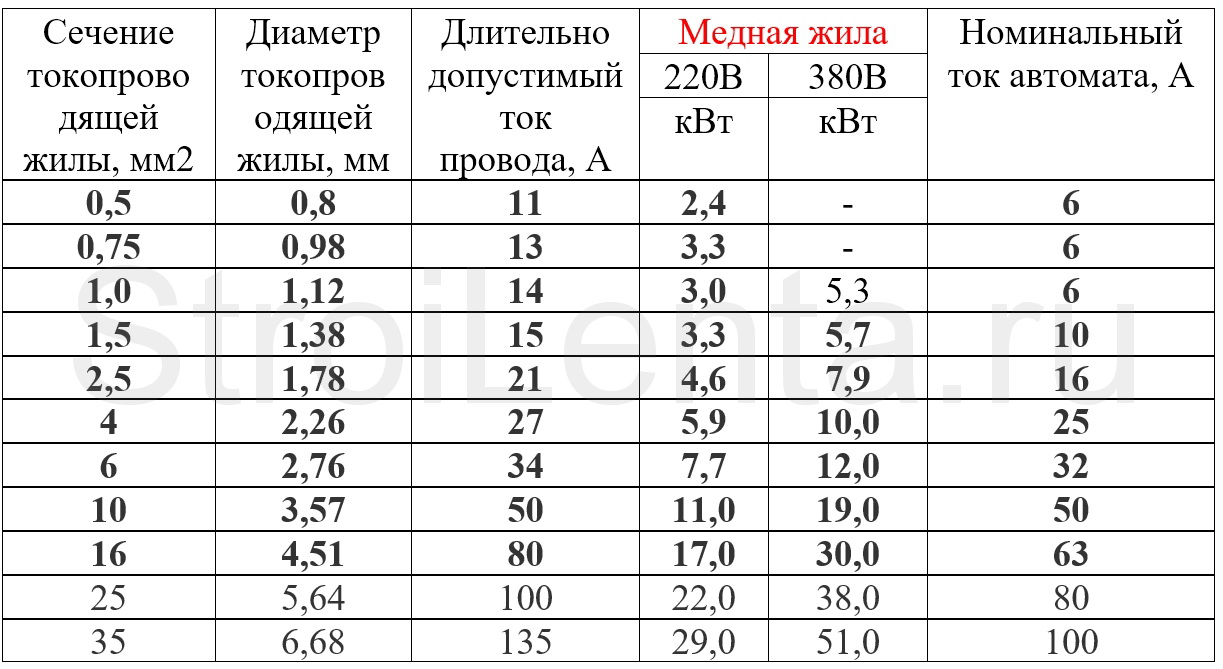 | Сечение токопроводящей жилы, мм2 | Диаметр токопроводящей жилы, мм | Длительно допустимый ток провода, А | Медная жила |  | Номинальный ток автомата, А |
|---|---|---|---|---|---|
|  |  |  | 220В кВт | 380В кВт |  |
| 0,5 | 0,8 | 11 | 2,4 | - | 6 |
| 0,75 | 0,98 | 13 | 3,3 | - | 6 |
| 1,0 | 1,12 | 14 | 3,0 | 5,3 | 6 |
| 1,5 | 1,38 | 15 | 3,3 | 5,7 | 10 |
| 2,5 | 1,78 | 21 | 4,6 | 7,9 | 16 |
| 4 | 2,26 | 27 | 5,9 | 10,0 | 25 |
| 6 | 2,76 | 34 | 7,7 | 12,0 | 32 |
| 10 | 3,57 | 50 | 11,0 | 19,0 | 50 |
| 16 | 4,51 | 80 | 17,0 | 30,0 | 63 |
| 25 | 5,64 | 100 | 22,0 | 38,0 | 80 |
| 35 | 6,68 | 135 | 29,0 | 51,0 | 100 |

StroiLenta.ru